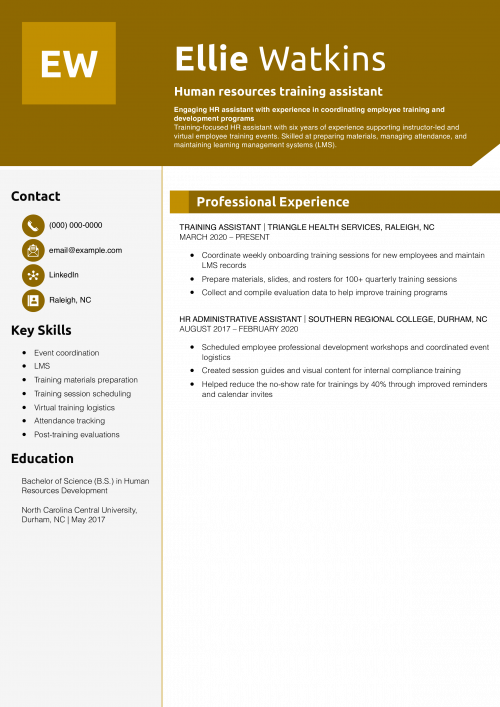 EW

Ellie Watkins

Human resources training assistant

Engaging HR assistant with experience in coordinating employee training and development programs
Training-focused HR assistant with six years of experience supporting instructor-led and virtual employee training events. Skilled at preparing materials, managing attendance, and maintaining learning management systems (LMS).

Contact

(000) 000-0000

email@example.com

LinkedIn

Raleigh, NC

Key Skills

- Event coordination
- LMS
- Training materials preparation
- Training session scheduling
- Virtual training logistics
- Attendance tracking
- Post-training evaluations

Education

Bachelor of Science (B.S.) in Human Resources Development

North Carolina Central University, Durham, NC | May 2017

Professional Experience

TRAINING ASSISTANT | TRIANGLE HEALTH SERVICES, RALEIGH, NC
MARCH 2020 – PRESENT

- Coordinate weekly onboarding training sessions for new employees and maintain LMS records
- Prepare materials, slides, and rosters for 100+ quarterly training sessions
- Collect and compile evaluation data to help improve training programs

HR ADMINISTRATIVE ASSISTANT | SOUTHERN REGIONAL COLLEGE, DURHAM, NC
AUGUST 2017 – FEBRUARY 2020

- Scheduled employee professional development workshops and coordinated event logistics
- Created session guides and visual content for internal compliance training
- Helped reduce the no-show rate for trainings by 40% through improved reminders and calendar invites